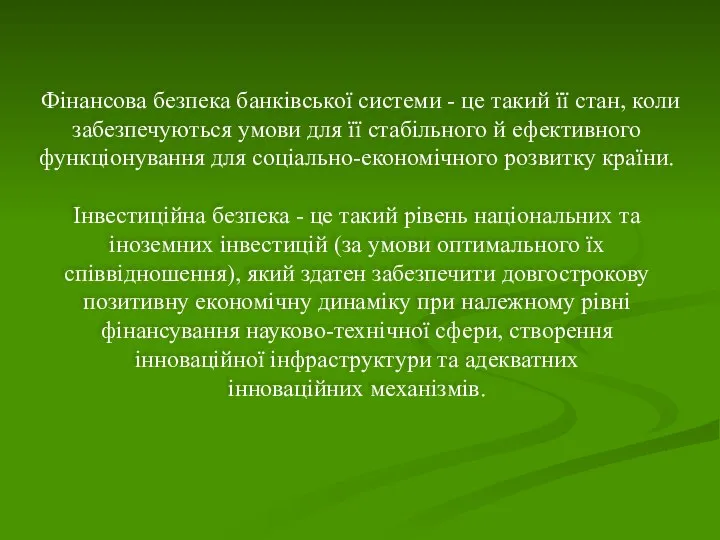 Фінансова безпека банківської системи - це такий її стан, коли забезпечуються умови для її стабільного й ефективного функціонування для соціально-економічного розвитку країни.

Інвестиційна безпека - це такий рівень національних та іноземних інвестицій (за умови оптимального їх співвідношення), який здатен забезпечити довгострокову позитивну економічну динаміку при належному рівні фінансування науково-технічної сфери, створення інноваційної інфраструктури та адекватних інноваційних механізмів.